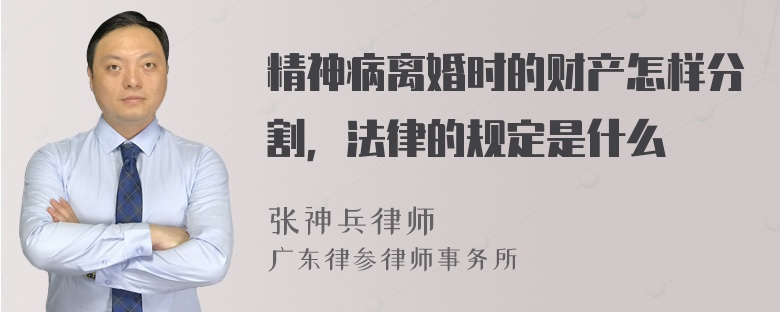 精神病离婚时的财产怎样分割，法律的规定是什么

张神兵律师
广东律参律师事务所